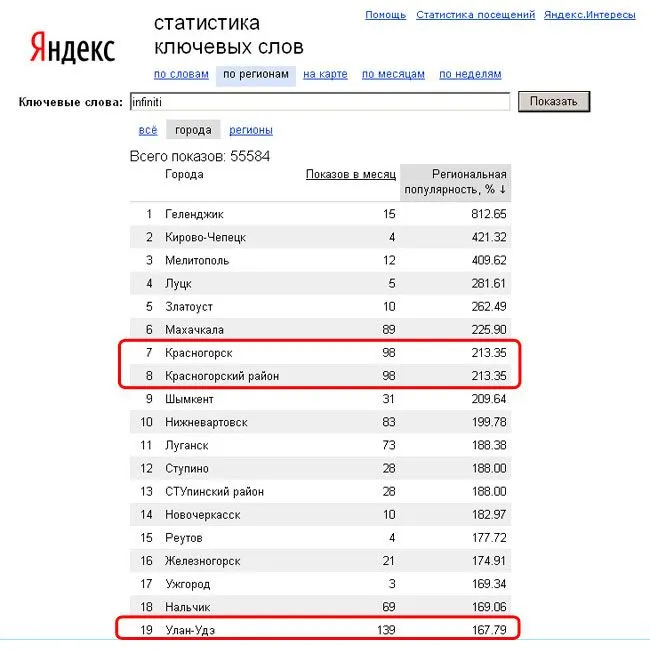 Яндекс статистика ключевых слов

Помощь Статистика посещений Яндекс.Интересы

по словам по регионам на карте по месяцам по неделям

Ключевые слова: infiniti Показать

всё города регионы

Всего показов: 55584

|  | Города | Показов в месяц | Региональная популярность, % ↓ |
|---|---|---|---|
| 1 | Геленджик | 15 | 812.65 |
| 2 | Кирово-Чепецк | 4 | 421.32 |
| 3 | Мелитополь | 12 | 409.62 |
| 4 | Луцк | 5 | 281.61 |
| 5 | Златоуст | 10 | 262.49 |
| 6 | Махачкала | 89 | 225.90 |
| 7 | Красногорск | 98 | 213.35 |
| 8 | Красногорский район | 98 | 213.35 |
| 9 | Шымкент | 31 | 209.64 |
| 10 | Нижневартовск | 83 | 199.78 |
| 11 | Луганск | 73 | 188.38 |
| 12 | Ступино | 28 | 188.00 |
| 13 | СТУпинский район | 28 | 188.00 |
| 14 | Новочеркасск | 10 | 182.97 |
| 15 | Реутов | 4 | 177.72 |
| 16 | Железногорск | 21 | 174.91 |
| 17 | Ужгород | 3 | 169.34 |
| 18 | Нальчик | 69 | 169.06 |
| 19 | Улан-Удэ | 139 | 167.79 |